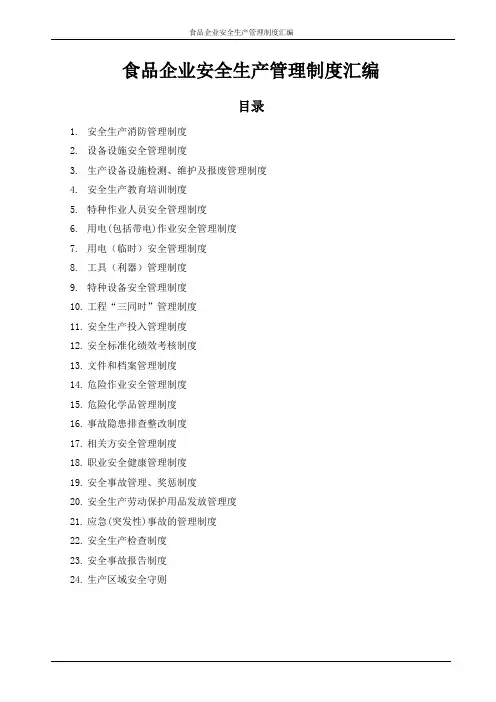 食品企业安全生产管理制度汇编

食品企业安全生产管理制度汇编

目录

1. 安全生产消防管理制度
2. 设备设施安全管理制度
3. 生产设备设施检测、维护及报废管理制度
4. 安全生产教育培训制度
5. 特种作业人员安全管理制度
6. 用电(包括带电)作业安全管理制度
7. 用电（临时）安全管理制度
8. 工具（利器）管理制度
9. 特种设备安全管理制度
10. 工程“三同时”管理制度
11. 安全生产投入管理制度
12. 安全标准化绩效考核制度
13. 文件和档案管理制度
14. 危险作业安全管理制度
15. 危险化学品管理制度
16. 事故隐患排查整改制度
17. 相关方安全管理制度
18. 职业安全健康管理制度
19. 安全事故管理、奖惩制度
20. 安全生产劳动保护用品发放管理度
21. 应急(突发性)事故的管理制度
22. 安全生产检查制度
23. 安全事故报告制度
24. 生产区域安全守则